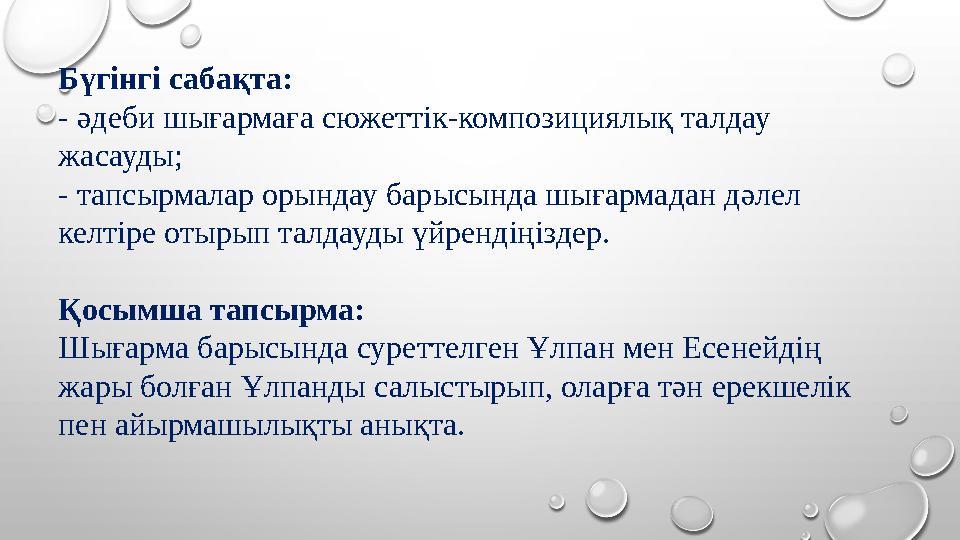 Бүгінгі сабақта:
- әдеби шығармаға сюжеттік-композициялық талдау жасауды;
- тапсырмалар орындау барысында шығармадан дәлел келтіре отырып талдауды үйрендіңіздер.

Қосымша тапсырма:
Шығарма барысында суреттелген Ұлпан мен Есенейдің жары болған Ұлпанды салыстырып, оларға тән ерекшелік пен айырмашылықты анықта.